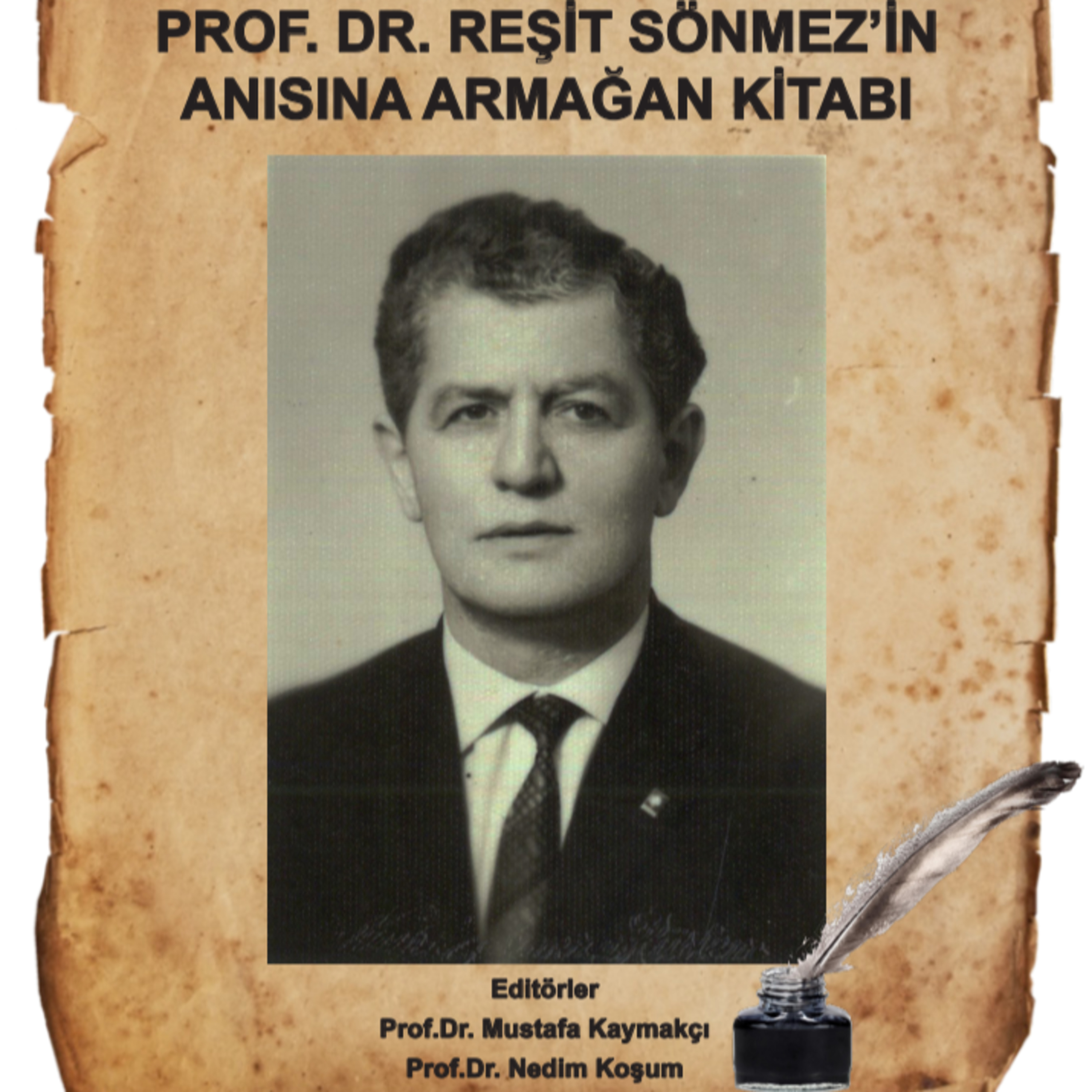 PROF. DR. REŞİT SÖNMEZ'İN
ANISINA ARMAĞAN KİTABI

Editörler
Prof.Dr. Mustafa Kaymakçı
Prof.Dr. Nedim Koşum